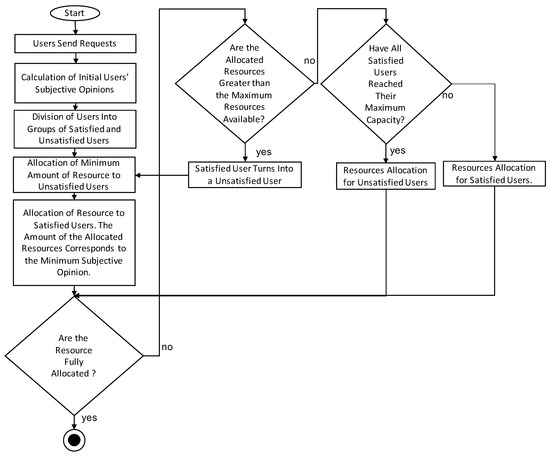 Start

Users Send Requests

Calculation of Initial Users' Subjective Opinions

Division of Users Into Groups of Satisfied and Unsatisfied Users

Allocation of Minimum Amount of Resource to Unsatisfied Users

Allocation of Resource to Satisfied Users. The Amount of the Allocated Resources Corresponds to the Minimum Subjective Opinion.

Are the Resource Fully Allocated ?

no

yes

Are the Allocated Resources Greater than the Maximum Resources Available?

no

yes

Satisfied User Turns Into a Unsatisfied User

Have All Satisfied Users Reached Their Maximum Capacity?

no

yes

Resources Allocation for Unsatisfied Users

Resources Allocation for Satisfied Users.